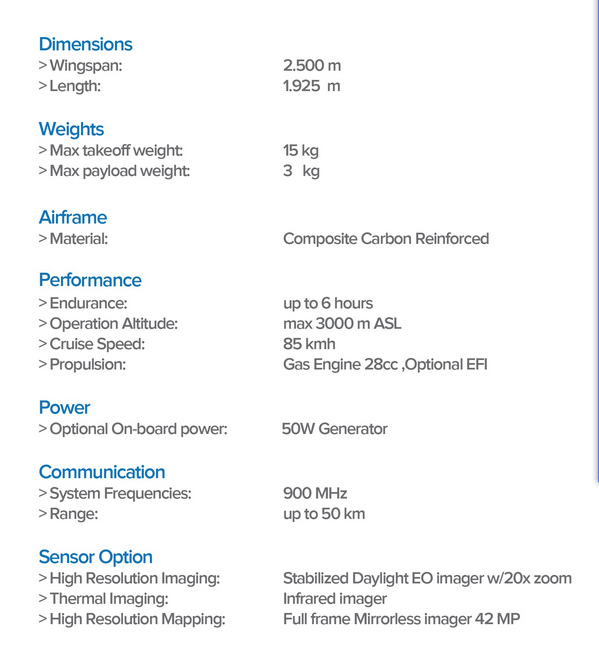 Dimensions
> Wingspan: 2.500 m
> Length: 1.925 m

Weights
> Max takeoff weight: 15 kg
> Max payload weight: 3 kg

Airframe
> Material: Composite Carbon Reinforced

Performance
> Endurance: up to 6 hours
> Operation Altitude: max 3000 m ASL
> Cruise Speed: 85 kmh
> Propulsion: Gas Engine 28cc ,Optional EFI

Power
> Optional On-board power: 50W Generator

Communication
> System Frequencies: 900 MHz
> Range: up to 50 km

Sensor Option
> High Resolution Imaging: Stabilized Daylight EO imager w/20x zoom
> Thermal Imaging: Infrared imager
> High Resolution Mapping: Full frame Mirrorless imager 42 MP